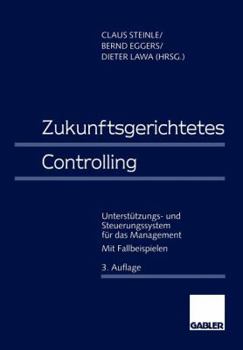 CLAUS STEINLE/
BERND EGGERS/
DIETER LAWA (HRSG.)

Zukunftsgerichtetes
Controlling

Unterstützungs- und Steuerungssystem für das Management
Mit Fallbeispielen

3. Auflage

GABLER